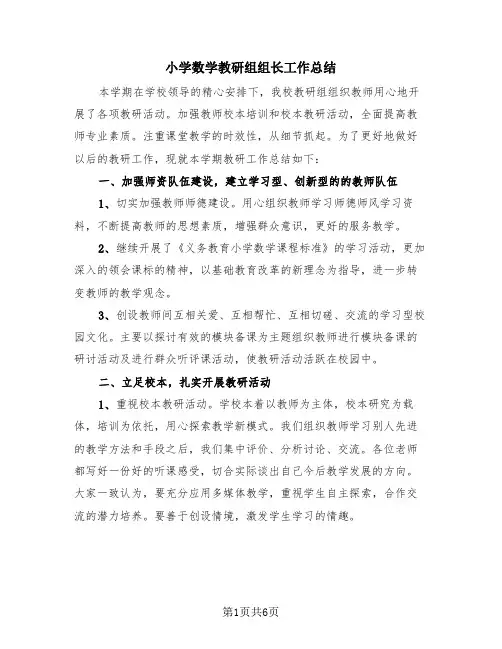 小学数学教研组组长工作总结

本学期在学校领导的精心安排下，我校教研组组织教师用心地开展了各项教研活动。加强教师校本培训和校本教研活动，全面提高教师专业素质。注重课堂教学的时效性，从细节抓起。为了更好地做好以后的教研工作，现就本学期教研工作总结如下：

一、加强师资队伍建设，建立学习型、创新型的的教师队伍

1、切实加强教师师德建设。用心组织教师学习师德师风学习资料，不断提高教师的思想素质，增强群众意识，更好的服务教学。

2、继续开展了《义务教育小学数学课程标准》的学习活动，更加深入的领会课标的精神，以基础教育改革的新理念为指导，进一步转变教师的教学观念。

3、创设教师间互相关爱、互相帮忙、互相切磋、交流的学习型校园文化。主要以探讨有效的模块备课为主题组织教师进行模块备课的研讨活动及进行群众听评课活动，使教研活动活跃在校园中。

二、立足校本，扎实开展教研活动

1、重视校本教研活动。学校本着以教师为主体，校本研究为载体，培训为依托，用心探索教学新模式。我们组织教师学习别人先进的教学方法和手段之后，我们集中评价、分析讨论、交流。各位老师都写好一份好的听课感受，切合实际谈出自己今后教学发展的方向。大家一致认为，要充分应用多媒体教学，重视学生自主探索，合作交流的潜力培养。要善于创设情境，激发学生学习的情趣。

第1页共6页